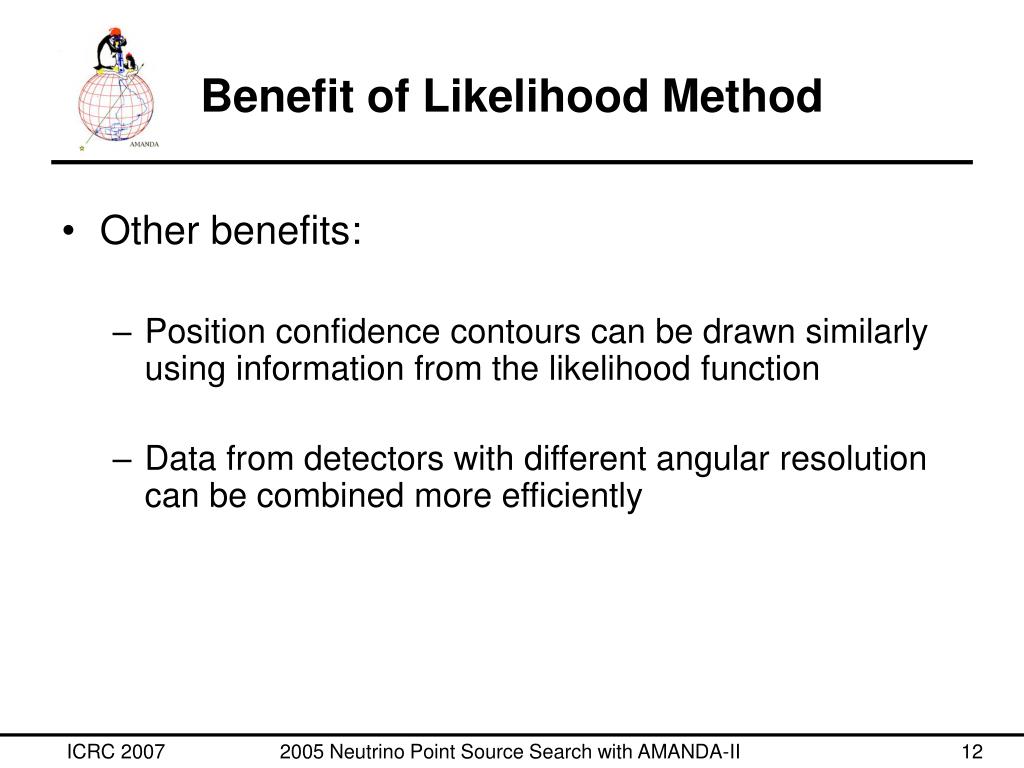 AMANDA

Benefit of Likelihood Method

• Other benefits:

– Position confidence contours can be drawn similarly using information from the likelihood function

– Data from detectors with different angular resolution can be combined more efficiently

ICRC 2007

2005 Neutrino Point Source Search with AMANDA-II

12